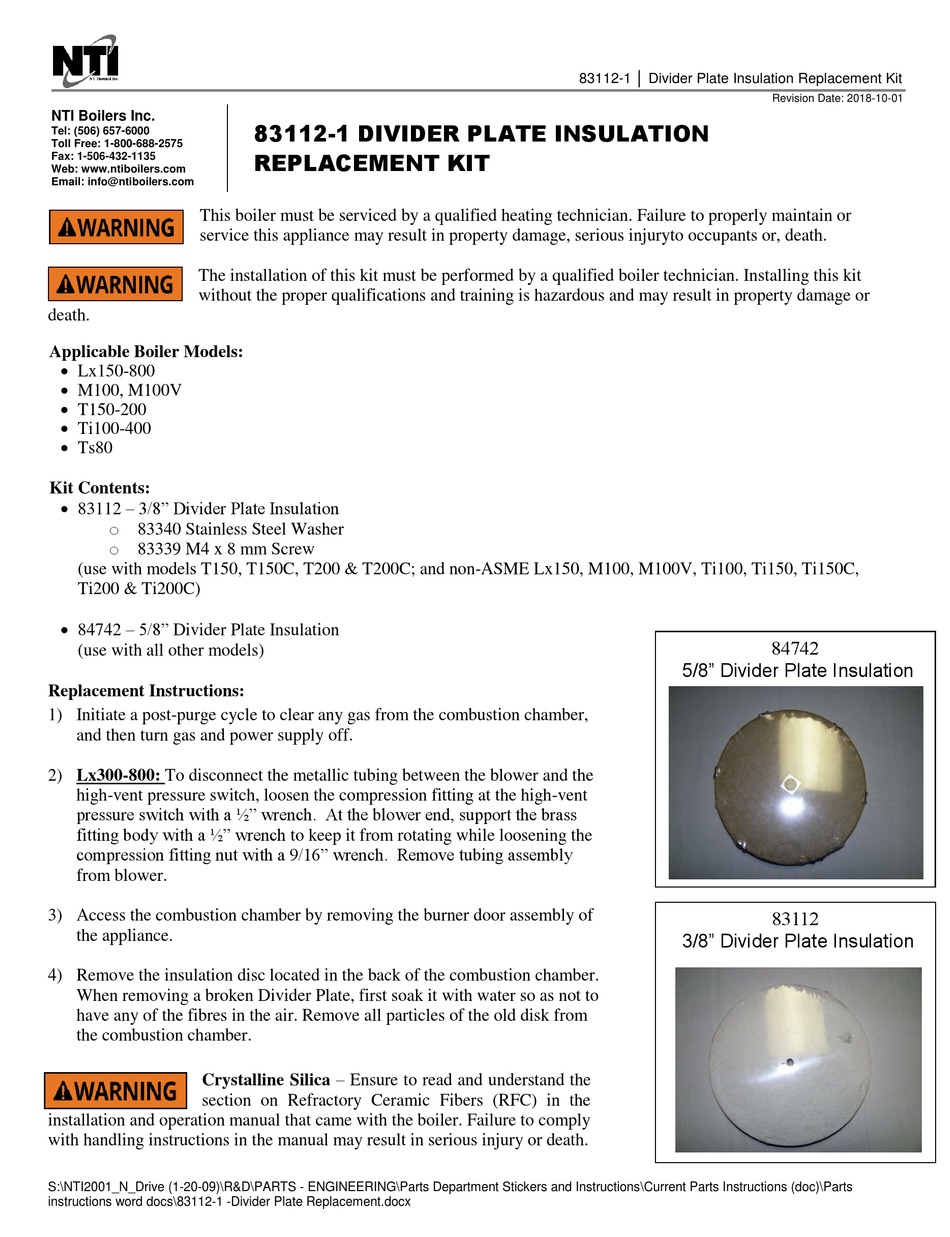 NTI

83112-1 | Divider Plate Insulation Replacement Kit
Revision Date: 2018-10-01

NTI Boilers Inc.
Tel: (506) 657-6000
Toll Free: 1-800-688-2575
Fax: 1-506-432-1135
Web: www.ntiboilers.com
Email: info@ntiboilers.com

83112-1 DIVIDER PLATE INSULATION REPLACEMENT KIT

WARNING This boiler must be serviced by a qualified heating technician. Failure to properly maintain or service this appliance may result in property damage, serious injuryto occupants or, death.

WARNING The installation of this kit must be performed by a qualified boiler technician. Installing this kit without the proper qualifications and training is hazardous and may result in property damage or death.

Applicable Boiler Models:
• Lx150-800
• M100, M100V
• T150-200
• Ti100-400
• Ts80

Kit Contents:
• 83112 – 3/8” Divider Plate Insulation
 o 83340 Stainless Steel Washer
 o 83339 M4 x 8 mm Screw
(use with models T150, T150C, T200 & T200C; and non-ASME Lx150, M100, M100V, Ti100, Ti150, Ti150C, Ti200 & Ti200C)

• 84742 – 5/8” Divider Plate Insulation
(use with all other models)

Replacement Instructions:
1) Initiate a post-purge cycle to clear any gas from the combustion chamber, and then turn gas and power supply off.

2) Lx300-800: To disconnect the metallic tubing between the blower and the high-vent pressure switch, loosen the compression fitting at the high-vent pressure switch with a ½” wrench. At the blower end, support the brass fitting body with a ½” wrench to keep it from rotating while loosening the compression fitting nut with a 9/16” wrench. Remove tubing assembly from blower.

3) Access the combustion chamber by removing the burner door assembly of the appliance.

4) Remove the insulation disc located in the back of the combustion chamber. When removing a broken Divider Plate, first soak it with water so as not to have any of the fibres in the air. Remove all particles of the old disk from the combustion chamber.

WARNING Crystalline Silica – Ensure to read and understand the section on Refractory Ceramic Fibers (RFC) in the installation and operation manual that came with the boiler. Failure to comply with handling instructions in the manual may result in serious injury or death.

84742
5/8” Divider Plate Insulation

83112
3/8” Divider Plate Insulation

S:\NTI2001_N_Drive (1-20-09)\R&D\PARTS - ENGINEERING\Parts Department Stickers and Instructions\Current Parts Instructions (doc)\Parts instructions word docs\83112-1 -Divider Plate Replacement.docx